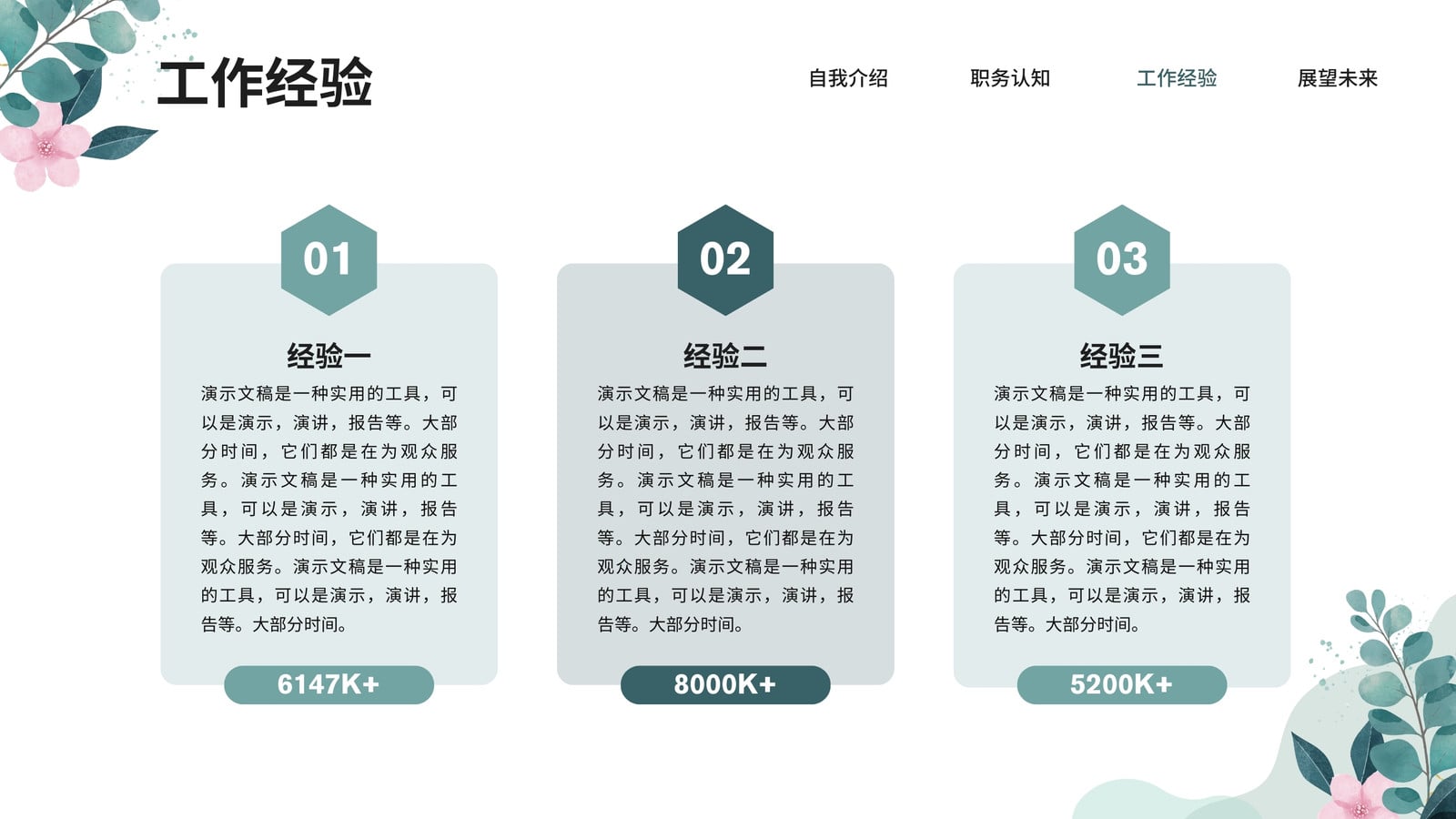 工作经验

自我介绍 职务认知 工作经验 展望未来

01

经验一

演示文稿是一种实用的工具，可以是演示，演讲，报告等。大部分时间，它们都是在为观众服务。演示文稿是一种实用的工具，可以是演示，演讲，报告等。大部分时间，它们都是在为观众服务。演示文稿是一种实用的工具，可以是演示，演讲，报告等。大部分时间。

6147K+

02

经验二

演示文稿是一种实用的工具，可以是演示，演讲，报告等。大部分时间，它们都是在为观众服务。演示文稿是一种实用的工具，可以是演示，演讲，报告等。大部分时间，它们都是在为观众服务。演示文稿是一种实用的工具，可以是演示，演讲，报告等。大部分时间。

8000K+

03

经验三

演示文稿是一种实用的工具，可以是演示，演讲，报告等。大部分时间，它们都是在为观众服务。演示文稿是一种实用的工具，可以是演示，演讲，报告等。大部分时间，它们都是在为观众服务。演示文稿是一种实用的工具，可以是演示，演讲，报告等。大部分时间。

5200K+